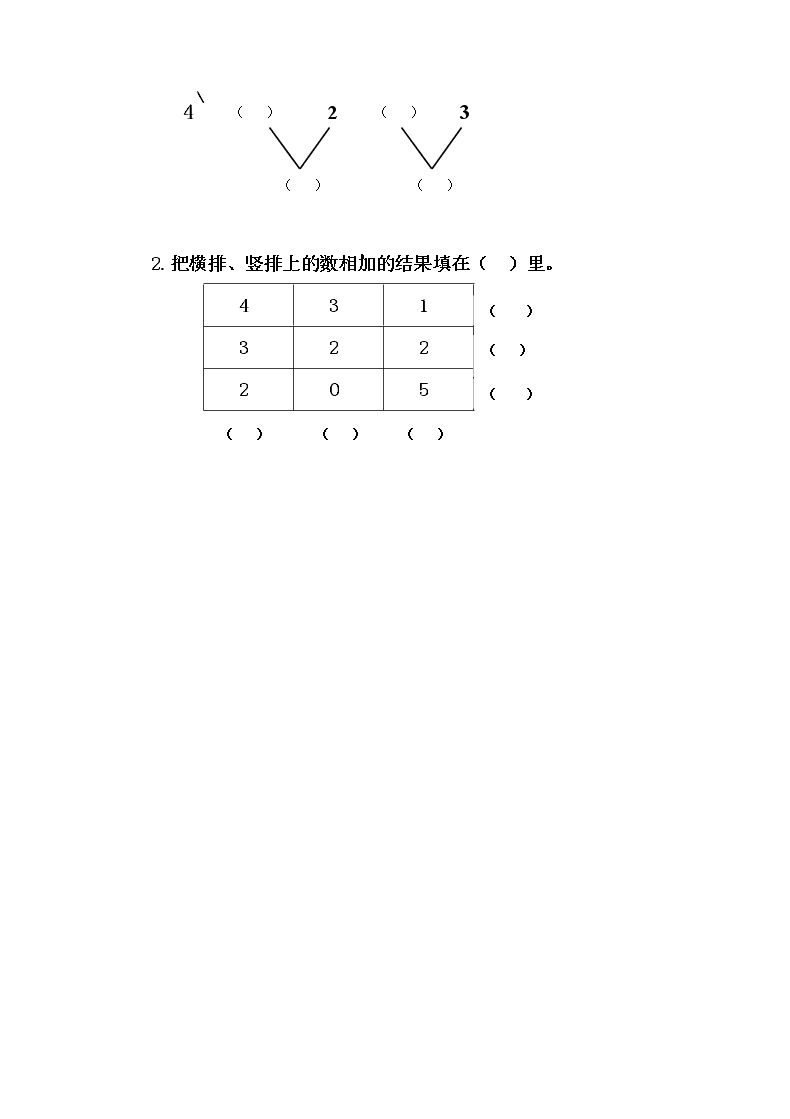 4 （ ） 2 （ ） 3
（ ） （ ）

2. 把横排、竖排上的数相加的结果填在（ ）里。

| 4 | 3 | 1 | （ ） |
|---|---|---|---|
| 3 | 2 | 2 | （ ） |
| 2 | 0 | 5 | （ ） |
| （ ） | （ ） | （ ） | |